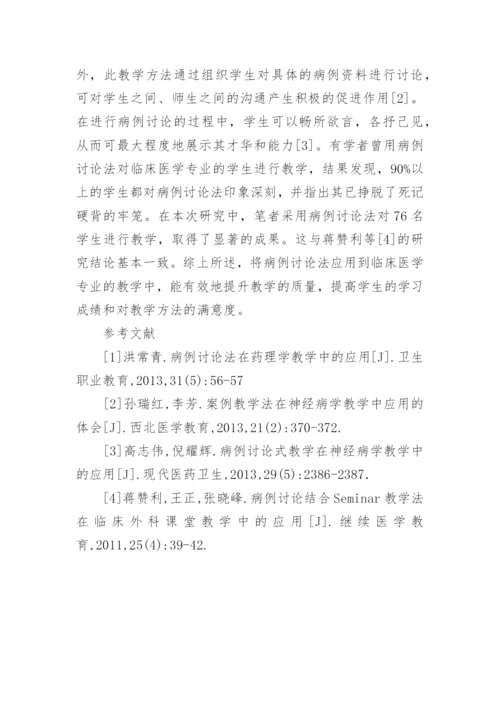 外，此教学方法通过组织学生对具体的病例资料进行讨论，可对学生之间、师生之间的沟通产生积极的促进作用[2]。在进行病例讨论的过程中，学生可以畅所欲言，各抒己见，从而可最大程度地展示其才华和能力[3]。有学者曾用病例讨论法对临床医学专业的学生进行教学，结果发现，90%以上的学生都对病例讨论法印象深刻，并指出其已挣脱了死记硬背的牢笼。在本次研究中，笔者采用病例讨论法对76名学生进行教学，取得了显著的成果。这与蒋赞利等[4]的研究结论基本一致。综上所述，将病例讨论法应用到临床医学专业的教学中，能有效地提升教学的质量，提高学生的学习成绩和对教学方法的满意度。

参考文献

[1]洪常青.病例讨论法在药理学教学中的应用[J].卫生职业教育,2013,31(5):56-57

[2]孙瑞红,李芳.案例教学法在神经病学教学中应用的体会[J].西北医学教育,2013,21(2):370-372.

[3]高志伟,倪耀辉.病例讨论式教学在神经病学教学中的应用[J].现代医药卫生,2013,29(5):2386-2387.

[4]蒋赞利,王正,张晓峰.病例讨论结合Seminar教学法在临床外科课堂教学中的应用[J].继续医学教育,2011,25(4):39-42.